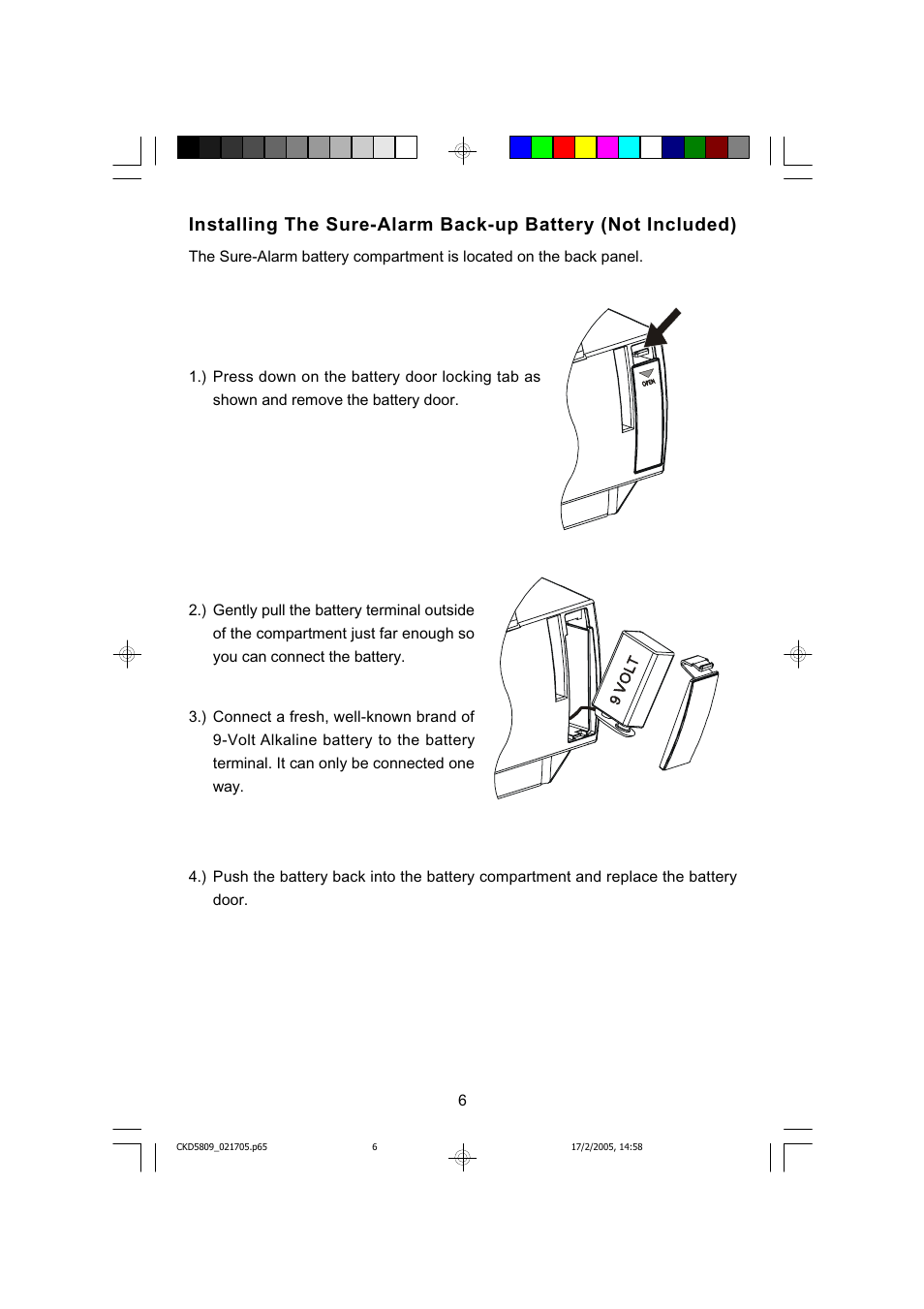 Installing The Sure-Alarm Back-up Battery (Not Included)

The Sure-Alarm battery compartment is located on the back panel.

1.) Press down on the battery door locking tab as shown and remove the battery door.

OPEN

2.) Gently pull the battery terminal outside of the compartment just far enough so you can connect the battery.

3.) Connect a fresh, well-known brand of 9-Volt Alkaline battery to the battery terminal. It can only be connected one way.

9 VOLT

4.) Push the battery back into the battery compartment and replace the battery door.

6

CKD5809_021705.p65 6 17/2/2005, 14:58